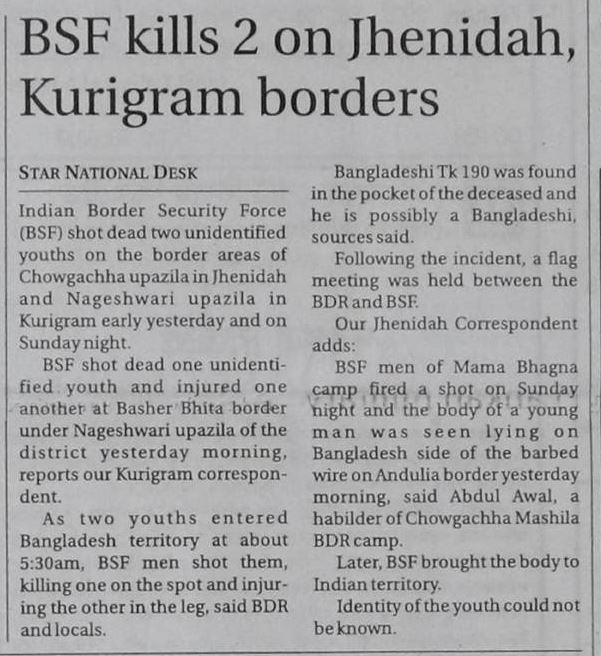 BSF kills 2 on Jhenidah, Kurigram borders

STAR NATIONAL DESK

Indian Border Security Force (BSF) shot dead two unidentified youths on the border areas of Chowgachha upazila in Jhenidah and Nageshwari upazila in Kurigram early yesterday and on Sunday night.

BSF shot dead one unidentified youth and injured one another at Basher Bhita border under Nageshwari upazila of the district yesterday morning, reports our Kurigram correspondent.

As two youths entered Bangladesh territory at about 5:30am, BSF men shot them, killing one on the spot and injuring the other in the leg, said BDR and locals.

Bangladeshi Tk 190 was found in the pocket of the deceased and he is possibly a Bangladeshi, sources said.

Following the incident, a flag meeting was held between the BDR and BSF.

Our Jhenidah Correspondent adds:

BSF men of Mama Bhagna camp fired a shot on Sunday night and the body of a young man was seen lying on Bangladesh side of the barbed wire on Andulia border yesterday morning, said Abdul Awal, a habilder of Chowgachha Mashila BDR camp.

Later, BSF brought the body to Indian territory.

Identity of the youth could not be known.